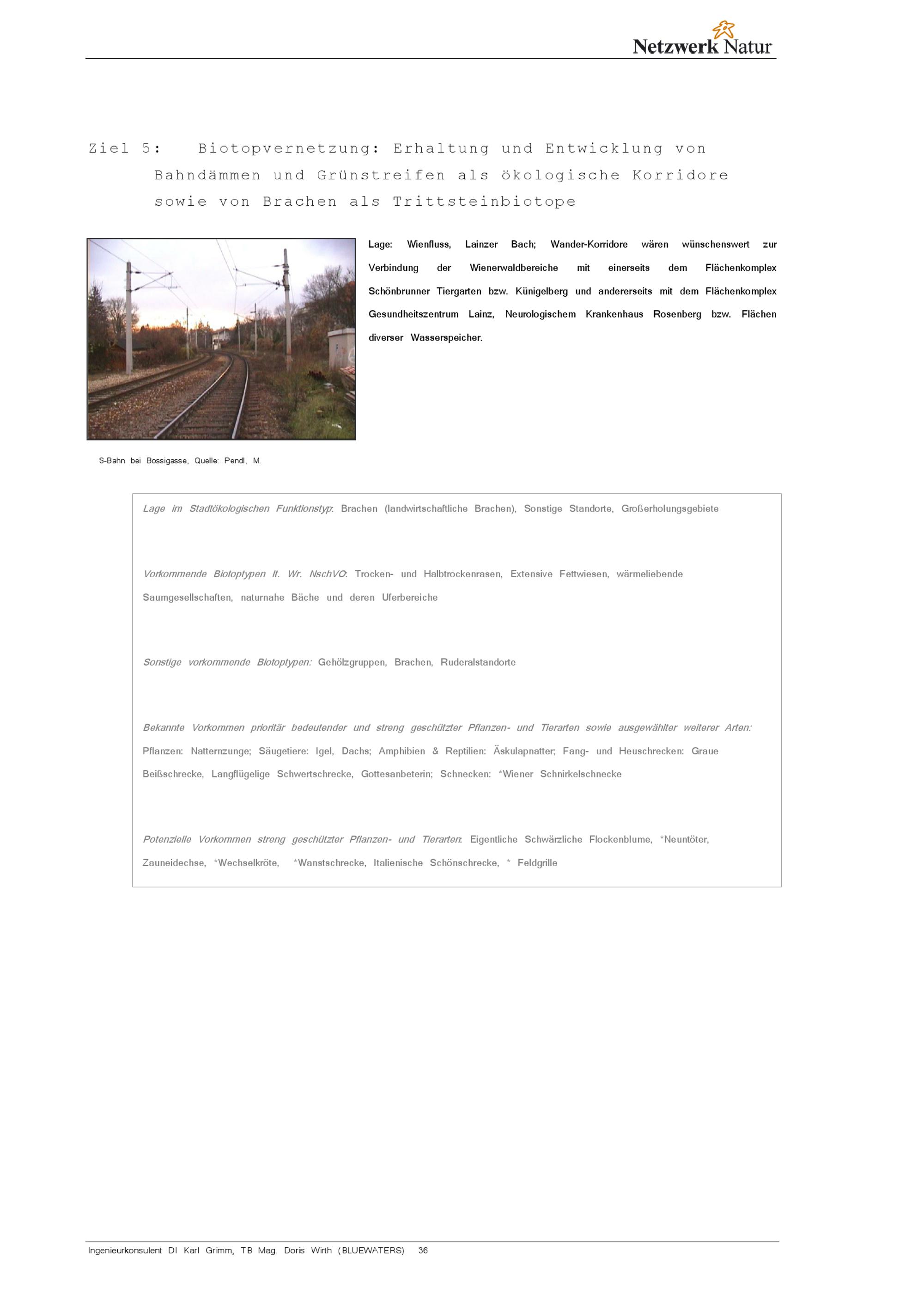 Netzwerk Natur

Ziel 5: Biotopvernetzung: Erhaltung und Entwicklung von Bahndämmen und Grünstreifen als ökologische Korridore sowie von Brachen als Trittsteinbiotope

Lage: Wienfluss, Lainzer Bach; Wander-Korridore wären wünschenswert zur Verbindung der Wienerwaldbereiche mit einerseits dem Flächenkomplex Schönbrunner Tiergarten bzw. Künigelberg und andererseits mit dem Flächenkomplex Gesundheitszentrum Lainz, Neurologischem Krankenhaus Rosenberg bzw. Flächen diverser Wasserspeicher.

S-Bahn bei Bossigasse, Quelle: Pendl, M.

Lage im Stadtökologischen Funktionstyp: Brachen (landwirtschaftliche Brachen), Sonstige Standorte, Großerholungsgebiete

Vorkommende Biotoptypen lt. Wr. NschVO: Trocken- und Halbtrockenrasen, Extensive Fettwiesen, wärmeliebende Saumgesellschaften, naturnahe Bäche und deren Uferbereiche

Sonstige vorkommende Biotoptypen: Gehölzgruppen, Brachen, Ruderalstandorte

Bekannte Vorkommen prioritär bedeutender und streng geschützter Pflanzen- und Tierarten sowie ausgewählter weiterer Arten: Pflanzen: Natternzunge; Säugetiere: Igel, Dachs; Amphibien & Reptilien: Äskulapnatter; Fang- und Heuschrecken: Graue Beißschrecke, Langflügelige Schwertschrecke, Gottesanbeterin; Schnecken: *Wiener Schnirkelschnecke

Potenzielle Vorkommen streng geschützter Pflanzen- und Tierarten: Eigentliche Schwärzliche Flockenblume, *Neuntöter, Zauneidechse, *Wechselkröte, *Wanstschrecke, Italienische Schönschrecke, * Feldgrille

Ingenieurkonsulent DI Karl Grimm, TB Mag. Doris Wirth (BLUEWATERS) 36